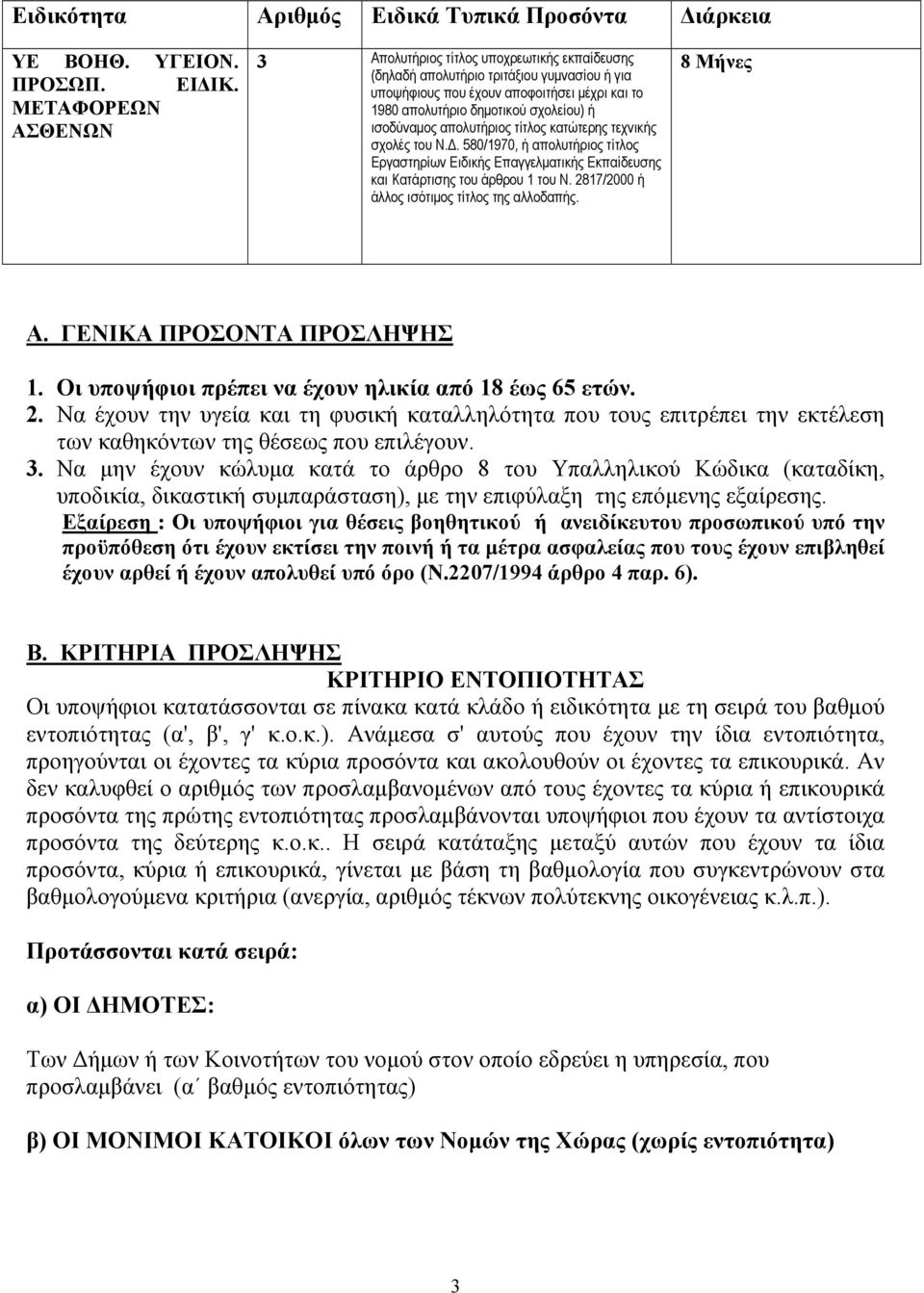 | Ειδικότητα | Αριθμός | Ειδικά Τυπικά Προσόντα | Διάρκεια |
|---|---|---|---|
| ΥΕ ΒΟΗΘ. ΥΓΕΙΟΝ. ΠΡΟΣΩΠ. ΕΙΔΙΚ. ΜΕΤΑΦΟΡΕΩΝ ΑΣΘΕΝΩΝ | 3 | Απολυτήριος τίτλος υποχρεωτικής εκπαίδευσης (δηλαδή απολυτήριο τριτάξιου γυμνασίου ή για υποψήφιους που έχουν αποφοιτήσει μέχρι και το 1980 απολυτήριο δημοτικού σχολείου) ή ισοδύναμος απολυτήριος τίτλος κατώτερης τεχνικής σχολές του Ν.Δ. 580/1970, ή απολυτήριος τίτλος Εργαστηρίων Ειδικής Επαγγελματικής Εκπαίδευσης και Κατάρτισης του άρθρου 1 του Ν. 2817/2000 ή άλλος ισότιμος τίτλος της αλλοδαπής. | 8 Μήνες |

Α. ΓΕΝΙΚΑ ΠΡΟΣΟΝΤΑ ΠΡΟΣΛΗΨΗΣ

1. Οι υποψήφιοι πρέπει να έχουν ηλικία από 18 έως 65 ετών.
2. Να έχουν την υγεία και τη φυσική καταλληλότητα που τους επιτρέπει την εκτέλεση των καθηκόντων της θέσεως που επιλέγουν.
3. Να μην έχουν κώλυμα κατά το άρθρο 8 του Υπαλληλικού Κώδικα (καταδίκη, υποδικία, δικαστική συμπαράσταση), με την επιφύλαξη της επόμενης εξαίρεσης.
Εξαίρεση : Οι υποψήφιοι για θέσεις βοηθητικού ή ανειδίκευτου προσωπικού υπό την προϋπόθεση ότι έχουν εκτίσει την ποινή ή τα μέτρα ασφαλείας που τους έχουν επιβληθεί έχουν αρθεί ή έχουν απολυθεί υπό όρο (Ν.2207/1994 άρθρο 4 παρ. 6).

Β. ΚΡΙΤΗΡΙΑ ΠΡΟΣΛΗΨΗΣ
ΚΡΙΤΗΡΙΟ ΕΝΤΟΠΙΟΤΗΤΑΣ
Οι υποψήφιοι κατατάσσονται σε πίνακα κατά κλάδο ή ειδικότητα με τη σειρά του βαθμού εντοπιότητας (α', β', γ' κ.ο.κ.). Ανάμεσα σ' αυτούς που έχουν την ίδια εντοπιότητα, προηγούνται οι έχοντες τα κύρια προσόντα και ακολουθούν οι έχοντες τα επικουρικά. Αν δεν καλυφθεί ο αριθμός των προσλαμβανομένων από τους έχοντες τα κύρια ή επικουρικά προσόντα της πρώτης εντοπιότητας προσλαμβάνονται υποψήφιοι που έχουν τα αντίστοιχα προσόντα της δεύτερης κ.ο.κ.. Η σειρά κατάταξης μεταξύ αυτών που έχουν τα ίδια προσόντα, κύρια ή επικουρικά, γίνεται με βάση τη βαθμολογία που συγκεντρώνουν στα βαθμολογούμενα κριτήρια (ανεργία, αριθμός τέκνων πολύτεκνης οικογένειας κ.λ.π.).

Προτάσσονται κατά σειρά:

α) ΟΙ ΔΗΜΟΤΕΣ:

Των Δήμων ή των Κοινοτήτων του νομού στον οποίο εδρεύει η υπηρεσία, που προσλαμβάνει (α΄ βαθμός εντοπιότητας)

β) ΟΙ ΜΟΝΙΜΟΙ ΚΑΤΟΙΚΟΙ όλων των Νομών της Χώρας (χωρίς εντοπιότητα)

3